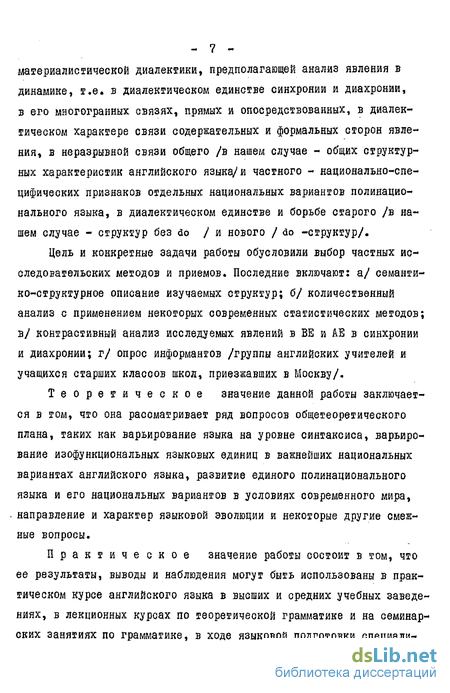 - 7 -

материалистической диалектики, предполагающей анализ явления в динамике, т.е. в диалектическом единстве синхронии и диахронии, в его многогранных связях, прямых и опосредствованных, в диалектическом характере связи содержательных и формальных сторон явления, в неразрывной связи общего /в нашем случае - общих структурных характеристик английского языка/ и частного - национально-специфических признаков отдельных национальных вариантов полинационального языка, в диалектическом единстве и борьбе старого /в нашем случае - структур без do / и нового / do -структур/.

Цель и конкретные задачи работы обусловили выбор частных исследовательских методов и приемов. Последние включают: а/ семантико-структурное описание изучаемых структур; б/ количественный анализ с применением некоторых современных статистических методов; в/ контрастивный анализ исследуемых явлений в ВЕ и АЕ в синхронии и диахронии; г/ опрос информантов /группы английских учителей и учащихся старших классов школ, приезжавших в Москву/.

Теоретическое значение данной работы заключается в том, что она рассматривает ряд вопросов общетеоретического плана, таких как варьирование языка на уровне синтаксиса, варьирование изофункциональных языковых единиц в важнейших национальных вариантах английского языка, развитие единого полинационального языка и его национальных вариантов в условиях современного мира, направление и характер языковой эволюции и некоторые другие смежные вопросы.

Практическое значение работы состоит в том, что ее результаты, выводы и наблюдения могут быть использованы в практическом курсе английского языка в высших и средних учебных заведениях, в лекционных курсах по теоретической грамматике и на семинарских занятиях по грамматике, в ходе языковой подготовки специали-

dsLib.net
библиотека диссертаций